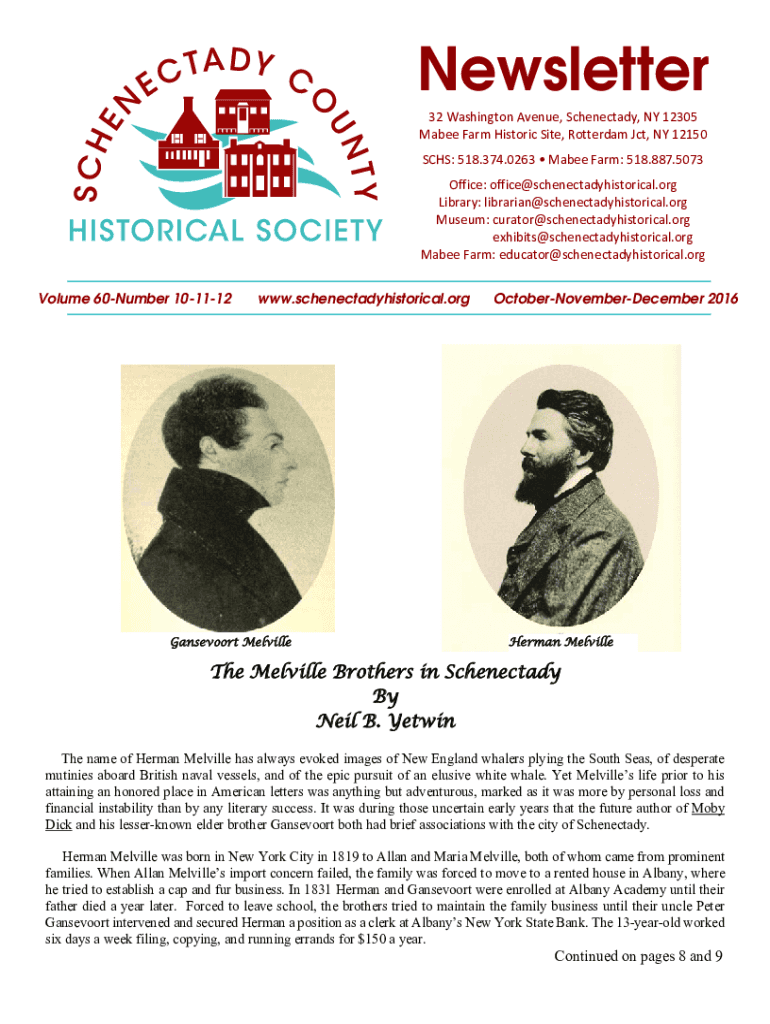 SCHENECTADY COUNTY HISTORICAL SOCIETY

Newsletter

32 Washington Avenue, Schenectady, NY 12305
Mabee Farm Historic Site, Rotterdam Jct, NY 12150

SCHS: 518.374.0263 • Mabee Farm: 518.887.5073

Office: office@schenectadyhistorical.org
Library: librarian@schenectadyhistorical.org
Museum: curator@schenectadyhistorical.org
exhibits@schenectadyhistorical.org
Mabee Farm: educator@schenectadyhistorical.org

Volume 60-Number 10-11-12 www.schenectadyhistorical.org October-November-December 2016

Gansevoort Melville

Herman Melville

The Melville Brothers in Schenectady
By
Neil B. Yetwin

The name of Herman Melville has always evoked images of New England whalers plying the South Seas, of desperate mutinies aboard British naval vessels, and of the epic pursuit of an elusive white whale. Yet Melville's life prior to his attaining an honored place in American letters was anything but adventurous, marked as it was more by personal loss and financial instability than by any literary success. It was during those uncertain early years that the future author of Moby Dick and his lesser-known elder brother Gansevoort both had brief associations with the city of Schenectady.

Herman Melville was born in New York City in 1819 to Allan and Maria Melville, both of whom came from prominent families. When Allan Melville's import concern failed, the family was forced to move to a rented house in Albany, where he tried to establish a cap and fur business. In 1831 Herman and Gansevoort were enrolled at Albany Academy until their father died a year later. Forced to leave school, the brothers tried to maintain the family business until their uncle Peter Gansevoort intervened and secured Herman a position as a clerk at Albany's New York State Bank. The 13-year-old worked six days a week filing, copying, and running errands for $150 a year.

Continued on pages 8 and 9